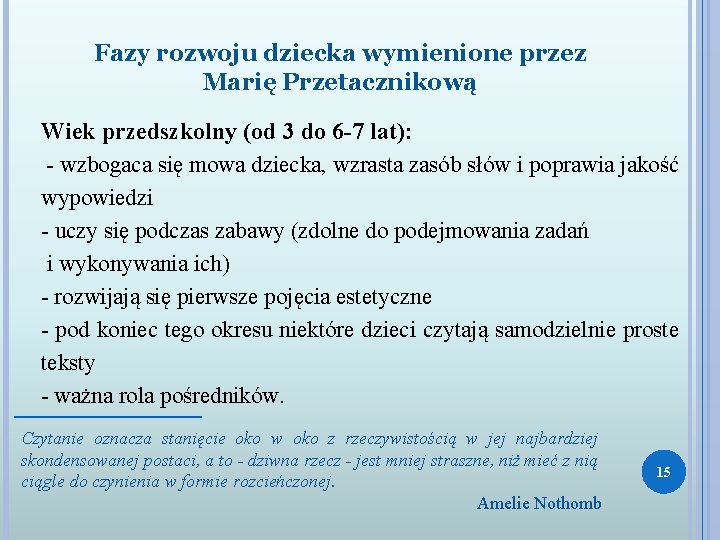 Fazy rozwoju dziecka wymienione przez Marię Przetacznikową

Wiek przedszkolny (od 3 do 6-7 lat):
- wzbogaca się mowa dziecka, wzrasta zasób słów i poprawia jakość wypowiedzi
- uczy się podczas zabawy (zdolne do podejmowania zadań i wykonywania ich)
- rozwijają się pierwsze pojęcia estetyczne
- pod koniec tego okresu niektóre dzieci czytają samodzielnie proste teksty
- ważna rola pośredników.

Czytanie oznacza stanięcie oko w oko z rzeczywistością w jej najbardziej skondensowanej postaci, a to - dziwna rzecz - jest mniej straszne, niż mieć z nią ciągle do czynienia w formie rozcieńczonej.

Amelie Nothomb

15